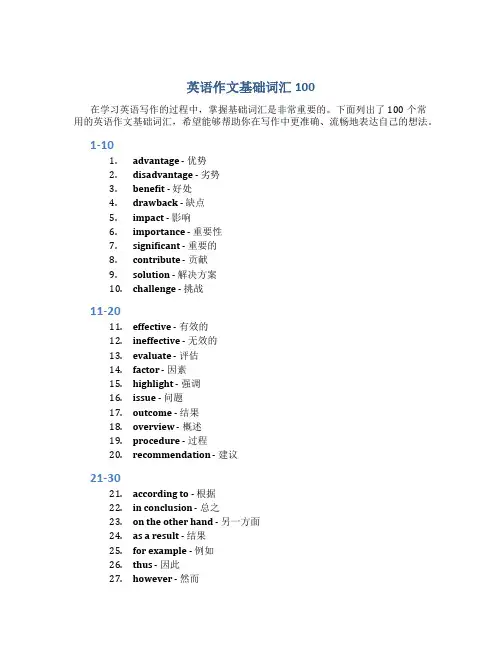 英语作文基础词汇 100

在学习英语写作的过程中，掌握基础词汇是非常重要的。下面列出了 100 个常用的英语作文基础词汇，希望能够帮助你在写作中更准确、流畅地表达自己的想法。

1-10

1. advantage - 优势
2. disadvantage - 劣势
3. benefit - 好处
4. drawback - 缺点
5. impact - 影响
6. importance - 重要性
7. significant - 重要的
8. contribute - 贡献
9. solution - 解决方案
10. challenge - 挑战

11-20

11. effective - 有效的
12. ineffective - 无效的
13. evaluate - 评估
14. factor - 因素
15. highlight - 强调
16. issue - 问题
17. outcome - 结果
18. overview - 概述
19. procedure - 过程
20. recommendation - 建议

21-30

21. according to - 根据
22. in conclusion - 总之
23. on the other hand - 另一方面
24. as a result - 结果
25. for example - 例如
26. thus - 因此
27. however - 然而